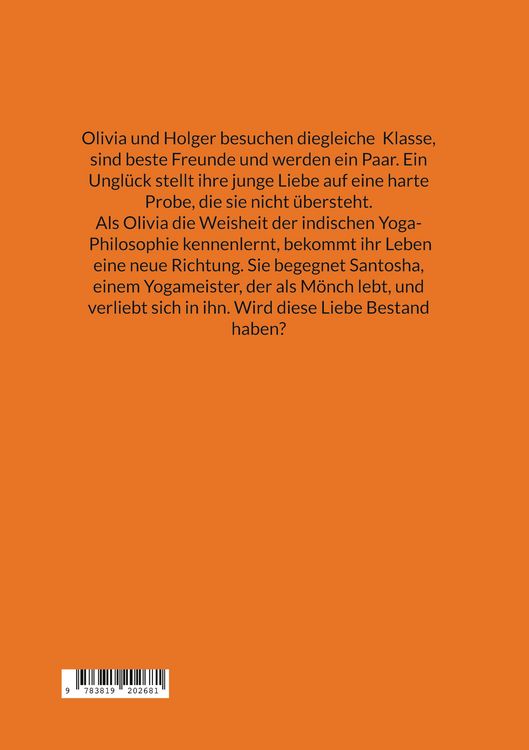 Olivia und Holger besuchen diegleiche Klasse, sind beste Freunde und werden ein Paar. Ein Unglück stellt ihre junge Liebe auf eine harte Probe, die sie nicht übersteht.
Als Olivia die Weisheit der indischen Yoga-Philosophie kennenlernt, bekommt ihr Leben eine neue Richtung. Sie begegnet Santosha, einem Yogameister, der als Mönch lebt, und verliebt sich in ihn. Wird diese Liebe Bestand haben?

9 783819 202681